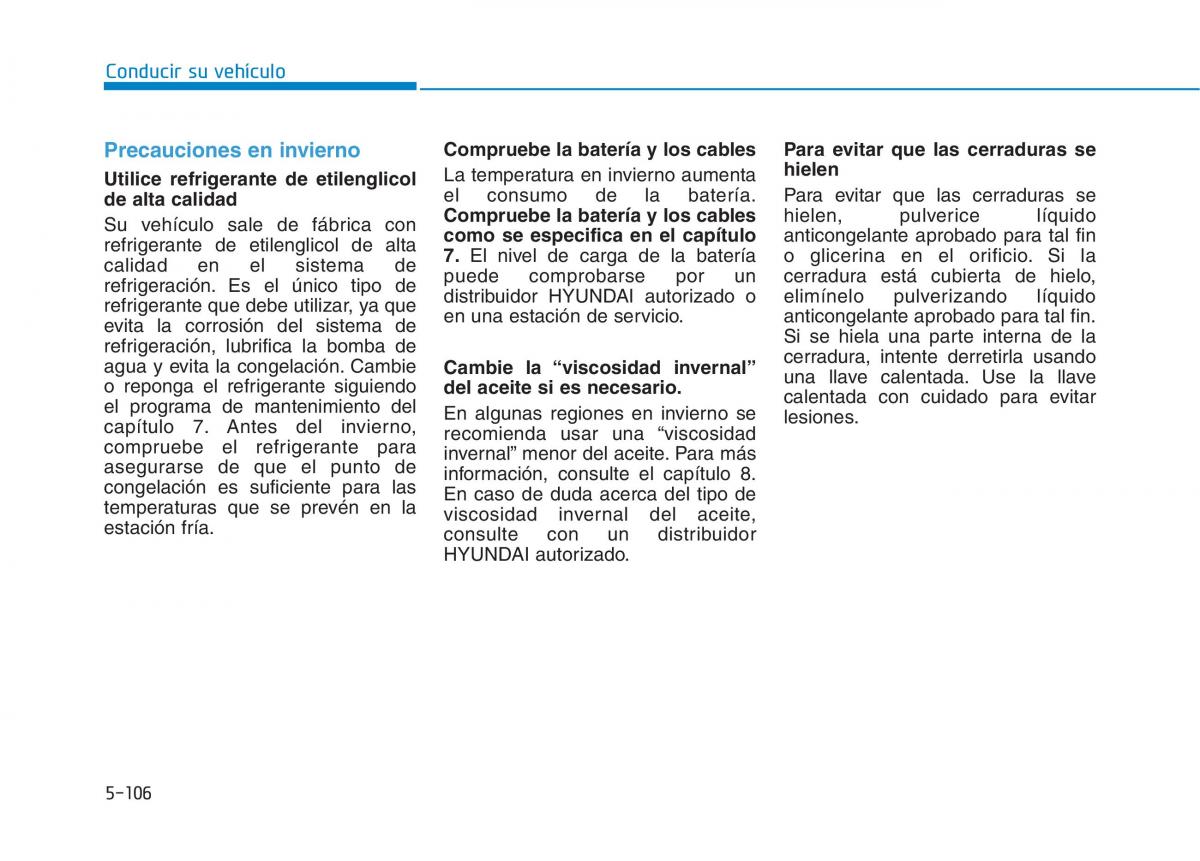 Conducir su vehículo

Precauciones en invierno

Utilice refrigerante de etilenglicol de alta calidad

Su vehículo sale de fábrica con refrigerante de etilenglicol de alta calidad en el sistema de refrigeración. Es el único tipo de refrigerante que debe utilizar, ya que evita la corrosión del sistema de refrigeración, lubrifica la bomba de agua y evita la congelación. Cambie o reponga el refrigerante siguiendo el programa de mantenimiento del capítulo 7. Antes del invierno, compruebe el refrigerante para asegurarse de que el punto de congelación es suficiente para las temperaturas que se prevén en la estación fría.

Compruebe la batería y los cables

La temperatura en invierno aumenta el consumo de la batería. Compruebe la batería y los cables como se especifica en el capítulo 7. El nivel de carga de la batería puede comprobarse por un distribuidor HYUNDAI autorizado o en una estación de servicio.

Cambie la “viscosidad invernal” del aceite si es necesario.

En algunas regiones en invierno se recomienda usar una “viscosidad invernal” menor del aceite. Para más información, consulte el capítulo 8. En caso de duda acerca del tipo de viscosidad invernal del aceite, consulte con un distribuidor HYUNDAI autorizado.

Para evitar que las cerraduras se hielen

Para evitar que las cerraduras se hielen, pulverice líquido anticongelante aprobado para tal fin o glicerina en el orificio. Si la cerradura está cubierta de hielo, elimínelo pulverizando líquido anticongelante aprobado para tal fin. Si se hiela una parte interna de la cerradura, intente derretirla usando una llave calentada. Use la llave calentada con cuidado para evitar lesiones.

5-106